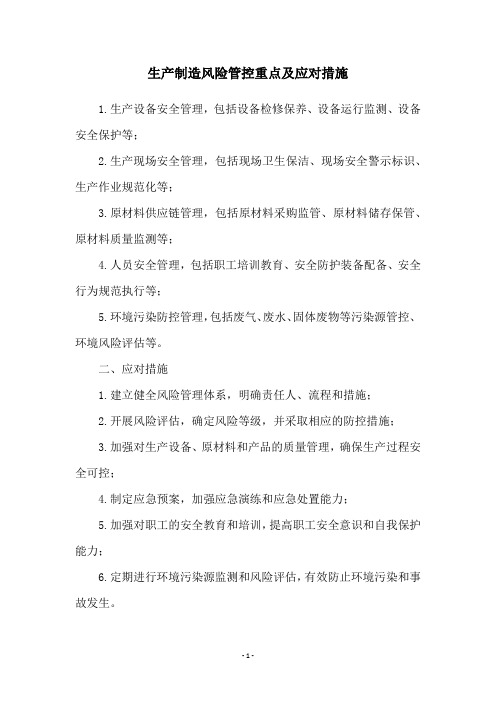 生产制造风险管控重点及应对措施

1.生产设备安全管理，包括设备检修保养、设备运行监测、设备安全保护等；

2.生产现场安全管理，包括现场卫生保洁、现场安全警示标识、生产作业规范化等；

3.原材料供应链管理，包括原材料采购监管、原材料储存保管、原材料质量监测等；

4.人员安全管理，包括职工培训教育、安全防护装备配备、安全行为规范执行等；

5.环境污染防控管理，包括废气、废水、固体废物等污染源管控、环境风险评估等。

二、应对措施

1.建立健全风险管理体系，明确责任人、流程和措施；

2.开展风险评估，确定风险等级，并采取相应的防控措施；

3.加强对生产设备、原材料和产品的质量管理，确保生产过程安全可控；

4.制定应急预案，加强应急演练和应急处置能力；

5.加强对职工的安全教育和培训，提高职工安全意识和自我保护能力；

6.定期进行环境污染源监测和风险评估，有效防止环境污染和事故发生。

- 1 -